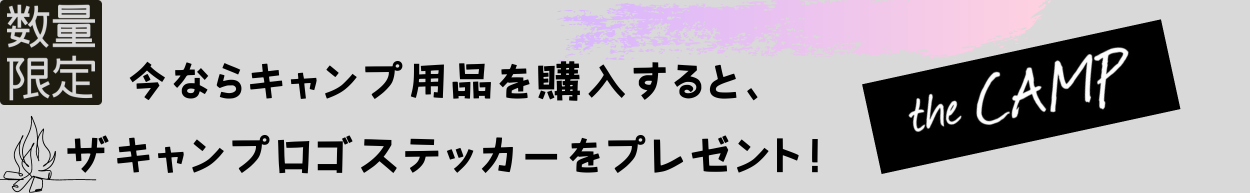 数量限定

今ならキャンプ用品を購入すると、

ザキャンプロゴステッカーをプレゼント!

the CAMP